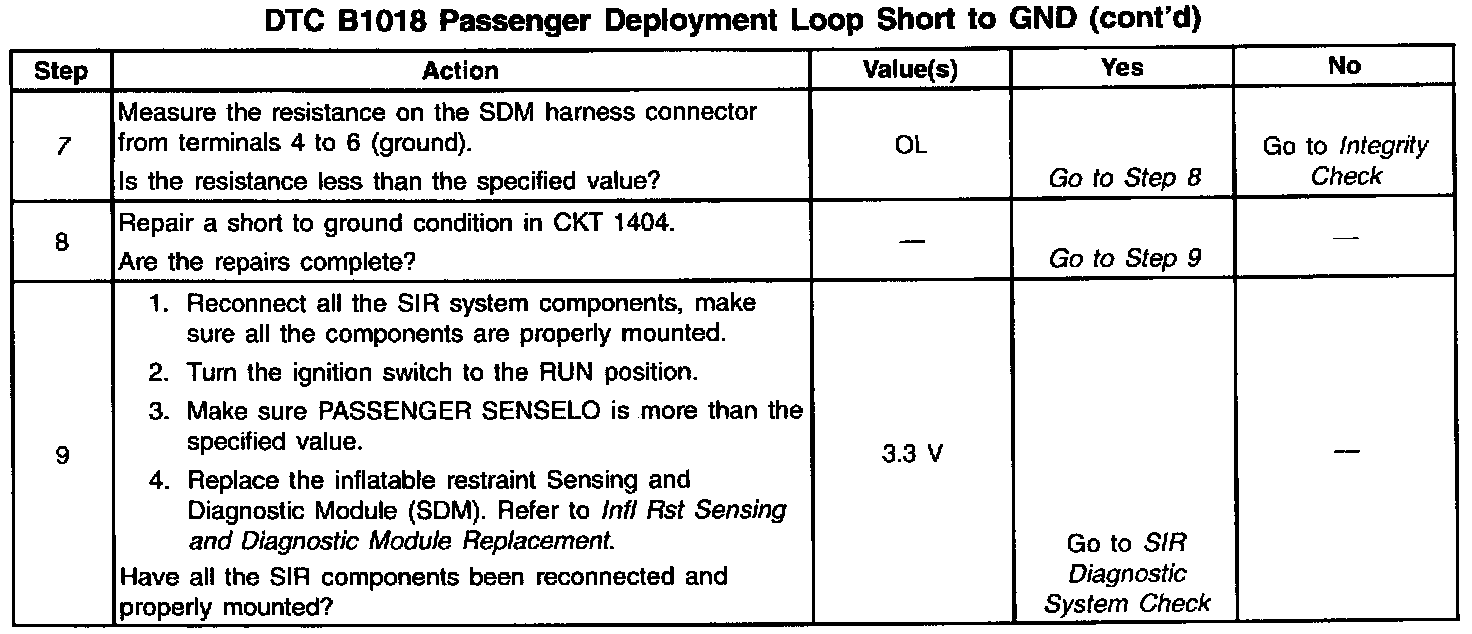 DTC B1018 Passenger Deployment Loop Short to GND (cont'd)

| Step | Action | Value(s) | Yes | No |
|---|---|---|---|---|
| 7 | Measure the resistance on the SDM harness connector from terminals 4 to 6 (ground). Is the resistance less than the specified value? | OL | Go to Step 8 | Go to Integrity Check |
| 8 | Repair a short to ground condition in CKT 1404. Are the repairs complete? | — | Go to Step 9 | — |
| 9 | 1. Reconnect all the SIR system components, make sure all the components are properly mounted. 2. Turn the ignition switch to the RUN position. 3. Make sure PASSENGER SENSELO is more than the specified value. 4. Replace the inflatable restraint Sensing and Diagnostic Module (SDM). Refer to Infl Rst Sensing and Diagnostic Module Replacement. Have all the SIR components been reconnected and properly mounted? | 3.3 V | Go to SIR Diagnostic System Check | — |